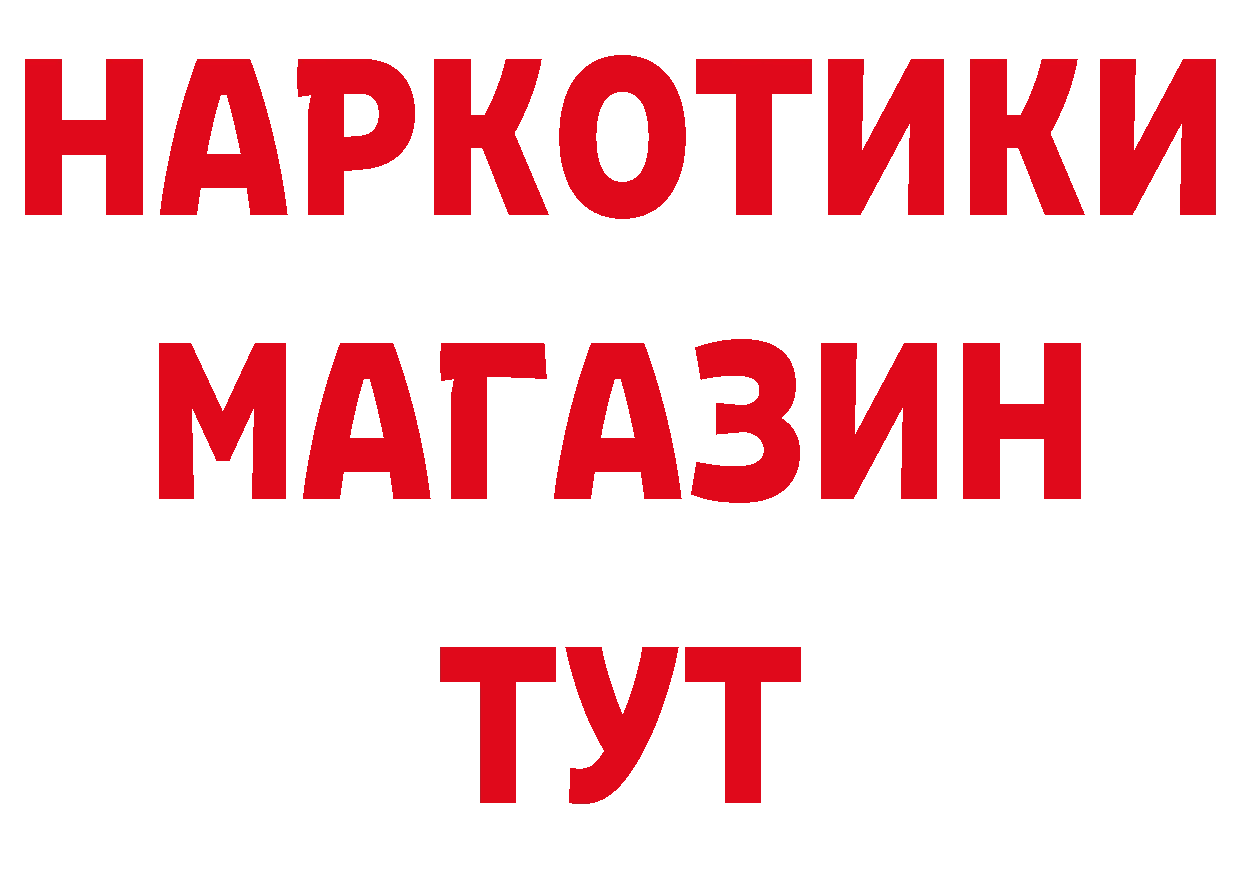 НАРКОТИКИ
МАГАЗИН
ТУТ